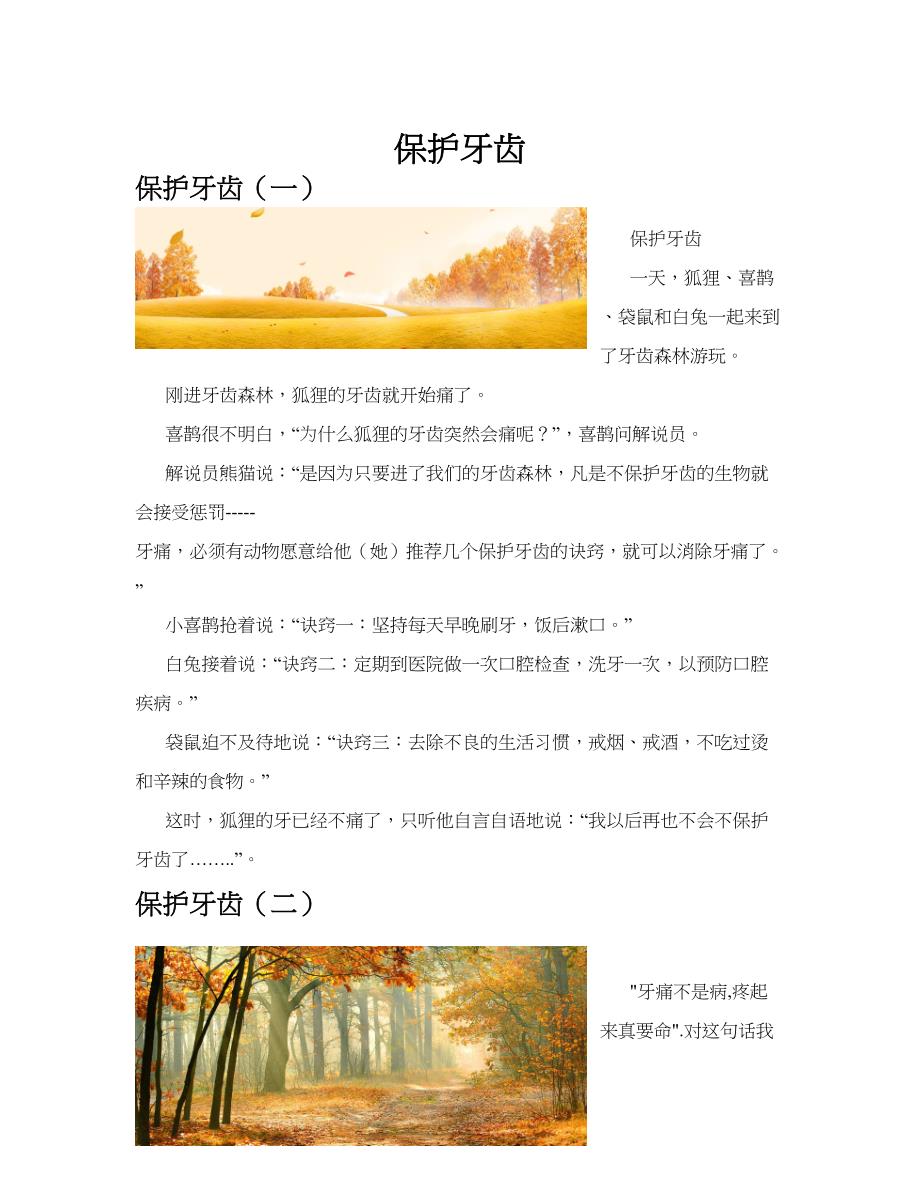 保护牙齿

保护牙齿（一）

保护牙齿

一天，狐狸、喜鹊、袋鼠和白兔一起来到了牙齿森林游玩。

刚进牙齿森林，狐狸的牙齿就开始痛了。

喜鹊很不明白，“为什么狐狸的牙齿突然会痛呢？”，喜鹊问解说员。

解说员熊猫说：“是因为只要进了我们的牙齿森林，凡是不保护牙齿的生物就会接受惩罚-----

牙痛，必须有动物愿意给他（她）推荐几个保护牙齿的诀窍，就可以消除牙痛了。”

小喜鹊抢着说：“诀窍一：坚持每天早晚刷牙，饭后漱口。”

白兔接着说：“诀窍二：定期到医院做一次口腔检查，洗牙一次，以预防口腔疾病。”

袋鼠迫不及待地说：“诀窍三：去除不良的生活习惯，戒烟、戒酒，不吃过烫和辛辣的食物。”

这时，狐狸的牙已经不痛了，只听他自言自语地说：“我以后再也不会不保护牙齿了……..”。

保护牙齿（二）

"牙痛不是病,疼起来真要命".对这句话我